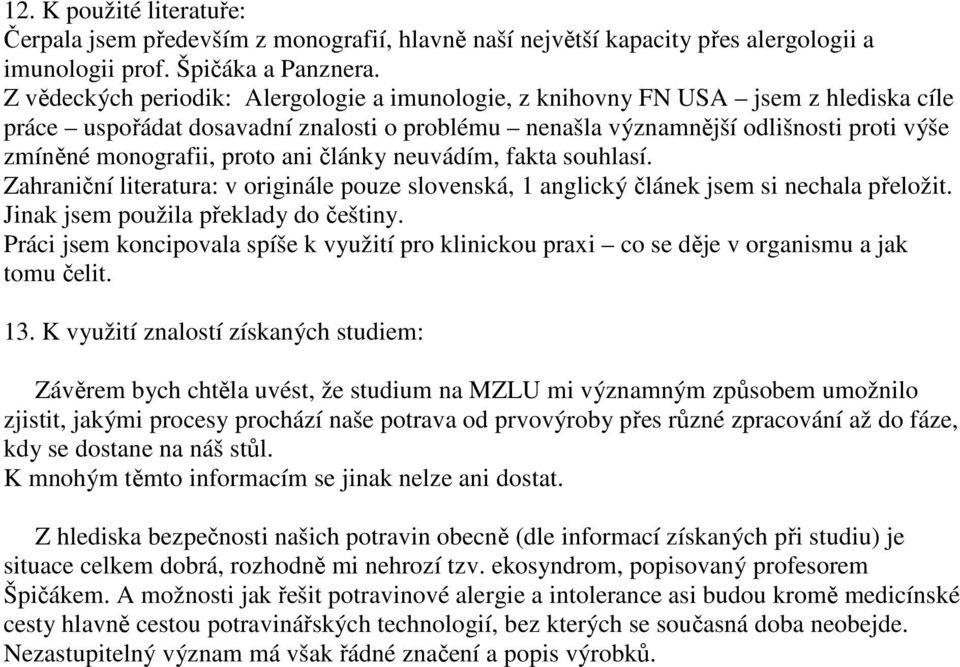 12. K použité literatuře:
Čerpala jsem především z monografií, hlavně naší největší kapacity přes alergologii a imunologii prof. Špičáka a Panznera.
Z vědeckých periodik: Alergologie a imunologie, z knihovny FN USA – jsem z hlediska cíle práce – uspořádat dosavadní znalosti o problému – nenašla významnější odlišnosti proti výše zmíněné monografii, proto ani články neuvádím, fakta souhlasí.
Zahraniční literatura: v originále pouze slovenská, 1 anglický článek jsem si nechala přeložit. Jinak jsem použila překlady do češtiny.
Práci jsem koncipovala spíše k využití pro klinickou praxi – co se děje v organismu a jak tomu čelit.

13. K využití znalostí získaných studiem:

Závěrem bych chtěla uvést, že studium na MZLU mi významným způsobem umožnilo zjistit, jakými procesy prochází naše potrava od prvovýroby přes různé zpracování až do fáze, kdy se dostane na náš stůl.
K mnohým těmto informacím se jinak nelze ani dostat.

Z hlediska bezpečnosti našich potravin obecně (dle informací získaných při studiu) je situace celkem dobrá, rozhodně mi nehrozí tzv. ekosyndrom, popisovaný profesorem Špičákem. A možnosti jak řešit potravinové alergie a intolerance asi budou kromě medicínské cesty hlavně cestou potravinářských technologií, bez kterých se současná doba neobejde. Nezastupitelný význam má však řádné značení a popis výrobků.